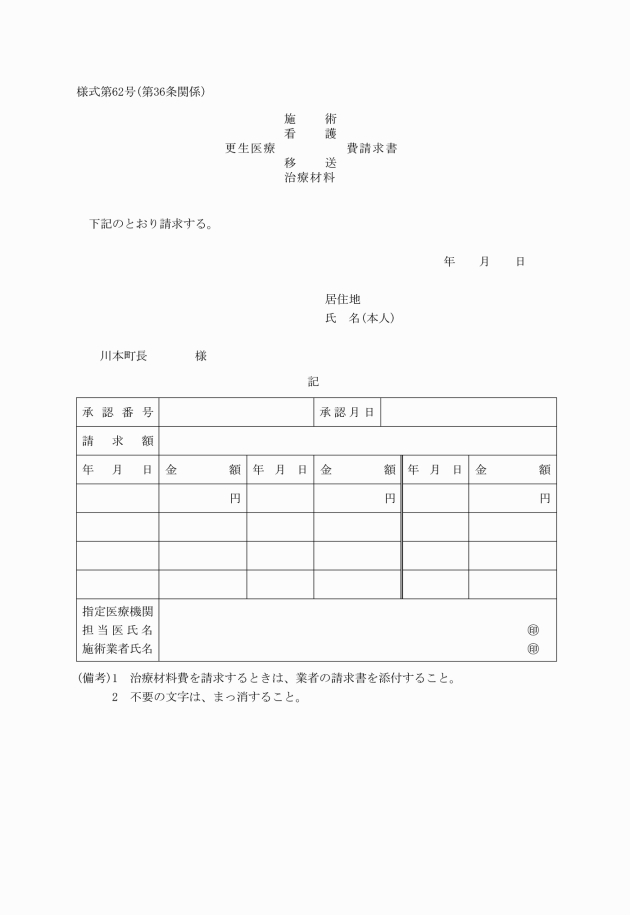 様式第62号(第36条関係)

施　術
看　護
更生医療　　費請求書
移　送
治療材料

下記のとおり請求する。

年　月　日

居住地
氏　名(本人)

川本町長　　様

記

| 承認番号 | | 承認月日 | | | |
|---|---|---|---|---|---|
| 請求額 | | | | | |
| 年　月　日 | 金　額 | 年　月　日 | 金　額 | 年　月　日 | 金　額 |
| | 円 | | 円 | | 円 |
| | | | | | |
| | | | | | |
| | | | | | |

指定医療機関
担当医氏名　㊞
施術業者氏名　㊞

(備考)1　治療材料費を請求するときは、業者の請求書を添付すること。
2　不要の文字は、まっ消すること。